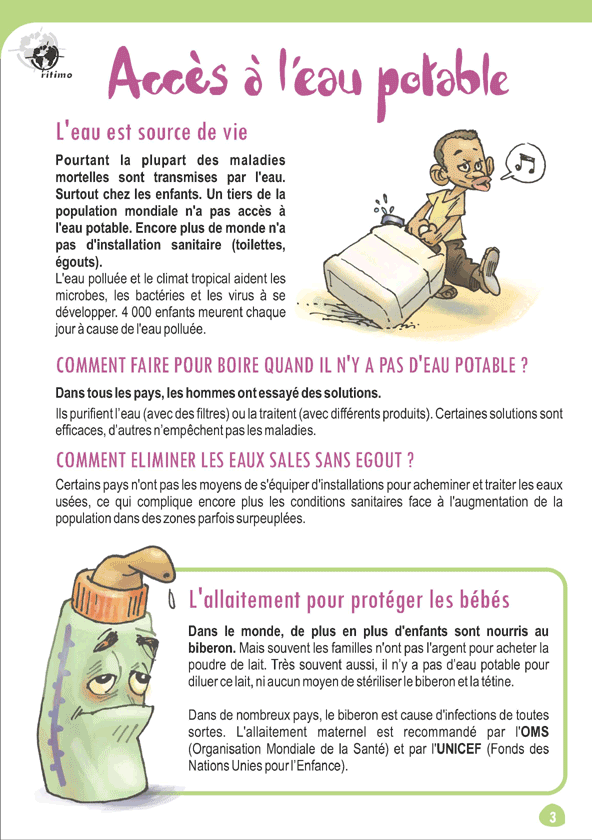 ritimo

Accès à l'eau potable

L'eau est source de vie

Pourtant la plupart des maladies mortelles sont transmises par l'eau. Surtout chez les enfants. Un tiers de la population mondiale n'a pas accès à l'eau potable. Encore plus de monde n'a pas d'installation sanitaire (toilettes, égouts).
L'eau polluée et le climat tropical aident les microbes, les bactéries et les virus à se développer. 4 000 enfants meurent chaque jour à cause de l'eau polluée.

COMMENT FAIRE POUR BOIRE QUAND IL N'Y A PAS D'EAU POTABLE ?

Dans tous les pays, les hommes ont essayé des solutions.
Ils purifient l'eau (avec des filtres) ou la traitent (avec différents produits). Certaines solutions sont efficaces, d'autres n'empêchent pas les maladies.

COMMENT ELIMINER LES EAUX SALES SANS EGOUT ?

Certains pays n'ont pas les moyens de s'équiper d'installations pour acheminer et traiter les eaux usées, ce qui complique encore plus les conditions sanitaires face à l'augmentation de la population dans des zones parfois surpeuplées.

L'allaitement pour protéger les bébés

Dans le monde, de plus en plus d'enfants sont nourris au biberon. Mais souvent les familles n'ont pas l'argent pour acheter la poudre de lait. Très souvent aussi, il n'y a pas d'eau potable pour diluer ce lait, ni aucun moyen de stériliser le biberon et la tétine.

Dans de nombreux pays, le biberon est cause d'infections de toutes sortes. L'allaitement maternel est recommandé par l'OMS (Organisation Mondiale de la Santé) et par l'UNICEF (Fonds des Nations Unies pour l'Enfance).

3